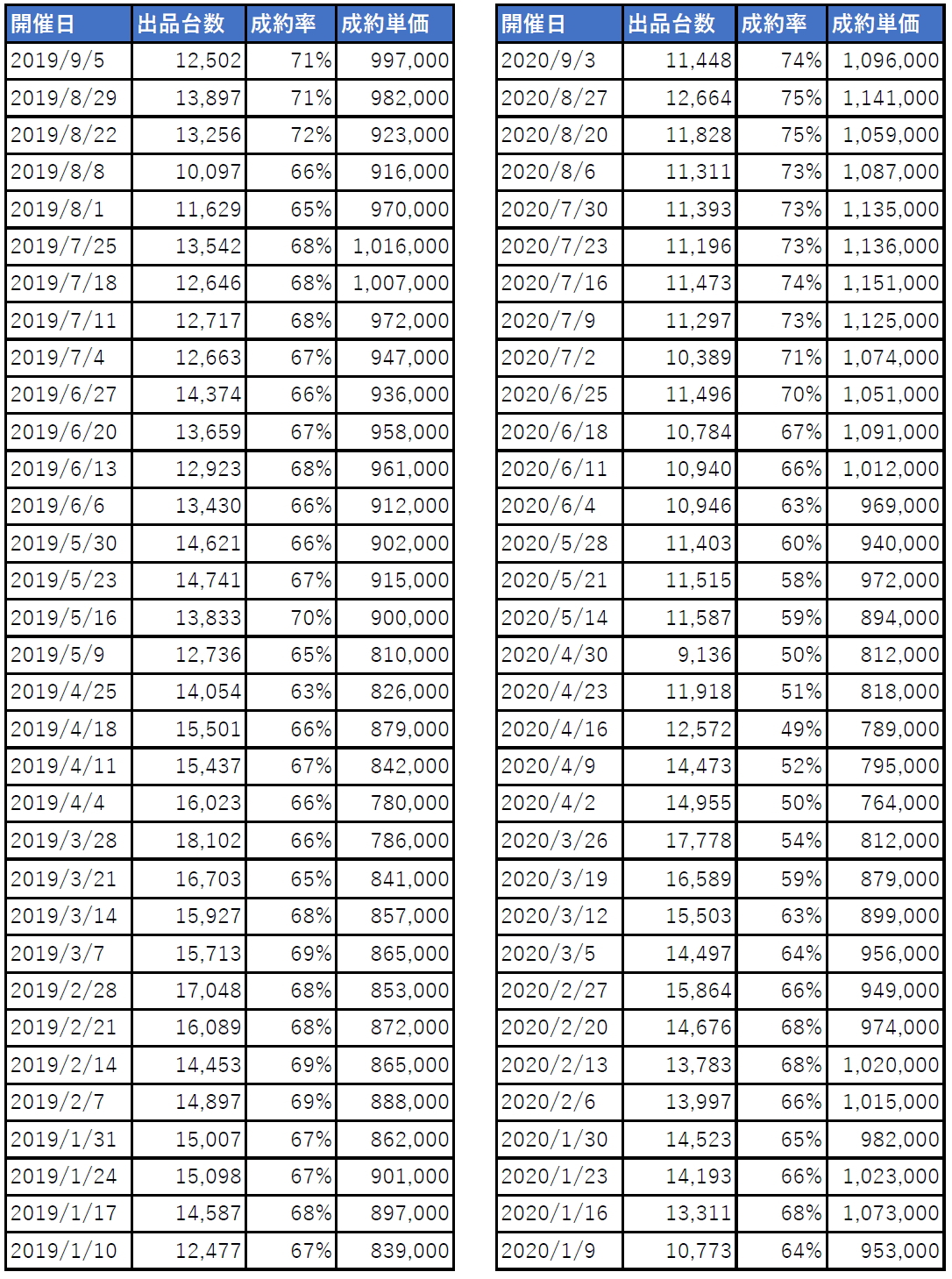 | 開催日 | 出品台数 | 成約率 | 成約単価 |
|---|---|---|---|
| 2019/9/5 | 12,502 | 71% | 997,000 |
| 2019/8/29 | 13,897 | 71% | 982,000 |
| 2019/8/22 | 13,256 | 72% | 923,000 |
| 2019/8/8 | 10,097 | 66% | 916,000 |
| 2019/8/1 | 11,629 | 65% | 970,000 |
| 2019/7/25 | 13,542 | 68% | 1,016,000 |
| 2019/7/18 | 12,646 | 68% | 1,007,000 |
| 2019/7/11 | 12,717 | 68% | 972,000 |
| 2019/7/4 | 12,663 | 67% | 947,000 |
| 2019/6/27 | 14,374 | 66% | 936,000 |
| 2019/6/20 | 13,659 | 67% | 958,000 |
| 2019/6/13 | 12,923 | 68% | 961,000 |
| 2019/6/6 | 13,430 | 66% | 912,000 |
| 2019/5/30 | 14,621 | 66% | 902,000 |
| 2019/5/23 | 14,741 | 67% | 915,000 |
| 2019/5/16 | 13,833 | 70% | 900,000 |
| 2019/5/9 | 12,736 | 65% | 810,000 |
| 2019/4/25 | 14,054 | 63% | 826,000 |
| 2019/4/18 | 15,501 | 66% | 879,000 |
| 2019/4/11 | 15,437 | 67% | 842,000 |
| 2019/4/4 | 16,023 | 66% | 780,000 |
| 2019/3/28 | 18,102 | 66% | 786,000 |
| 2019/3/21 | 16,703 | 65% | 841,000 |
| 2019/3/14 | 15,927 | 68% | 857,000 |
| 2019/3/7 | 15,713 | 69% | 865,000 |
| 2019/2/28 | 17,048 | 68% | 853,000 |
| 2019/2/21 | 16,089 | 68% | 872,000 |
| 2019/2/14 | 14,453 | 69% | 865,000 |
| 2019/2/7 | 14,897 | 69% | 888,000 |
| 2019/1/31 | 15,007 | 67% | 862,000 |
| 2019/1/24 | 15,098 | 67% | 901,000 |
| 2019/1/17 | 14,587 | 68% | 897,000 |
| 2019/1/10 | 12,477 | 67% | 839,000 |

| 開催日 | 出品台数 | 成約率 | 成約単価 |
|---|---|---|---|
| 2020/9/3 | 11,448 | 74% | 1,096,000 |
| 2020/8/27 | 12,664 | 75% | 1,141,000 |
| 2020/8/20 | 11,828 | 75% | 1,059,000 |
| 2020/8/6 | 11,311 | 73% | 1,087,000 |
| 2020/7/30 | 11,393 | 73% | 1,135,000 |
| 2020/7/23 | 11,196 | 73% | 1,136,000 |
| 2020/7/16 | 11,473 | 74% | 1,151,000 |
| 2020/7/9 | 11,297 | 73% | 1,125,000 |
| 2020/7/2 | 10,389 | 71% | 1,074,000 |
| 2020/6/25 | 11,496 | 70% | 1,051,000 |
| 2020/6/18 | 10,784 | 67% | 1,091,000 |
| 2020/6/11 | 10,940 | 66% | 1,012,000 |
| 2020/6/4 | 10,946 | 63% | 969,000 |
| 2020/5/28 | 11,403 | 60% | 940,000 |
| 2020/5/21 | 11,515 | 58% | 972,000 |
| 2020/5/14 | 11,587 | 59% | 894,000 |
| 2020/4/30 | 9,136 | 50% | 812,000 |
| 2020/4/23 | 11,918 | 51% | 818,000 |
| 2020/4/16 | 12,572 | 49% | 789,000 |
| 2020/4/9 | 14,473 | 52% | 795,000 |
| 2020/4/2 | 14,955 | 50% | 764,000 |
| 2020/3/26 | 17,778 | 54% | 812,000 |
| 2020/3/19 | 16,589 | 59% | 879,000 |
| 2020/3/12 | 15,503 | 63% | 899,000 |
| 2020/3/5 | 14,497 | 64% | 956,000 |
| 2020/2/27 | 15,864 | 66% | 949,000 |
| 2020/2/20 | 14,676 | 68% | 974,000 |
| 2020/2/13 | 13,783 | 68% | 1,020,000 |
| 2020/2/6 | 13,997 | 66% | 1,015,000 |
| 2020/1/30 | 14,523 | 65% | 982,000 |
| 2020/1/23 | 14,193 | 66% | 1,023,000 |
| 2020/1/16 | 13,311 | 68% | 1,073,000 |
| 2020/1/9 | 10,773 | 64% | 953,000 |